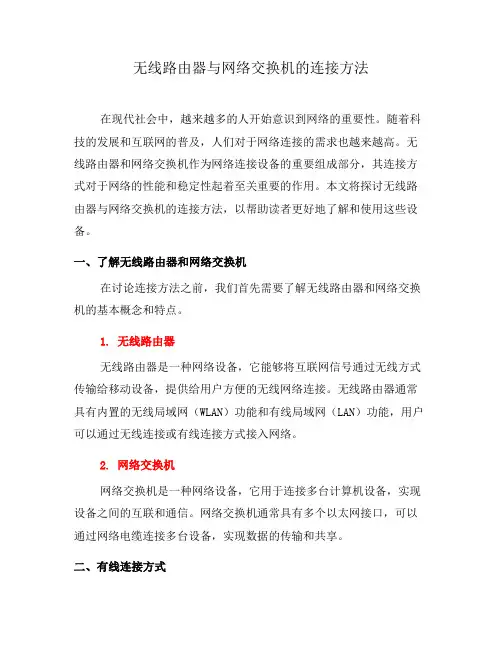 无线路由器与网络交换机的连接方法

在现代社会中，越来越多的人开始意识到网络的重要性。随着科技的发展和互联网的普及，人们对于网络连接的需求也越来越高。无线路由器和网络交换机作为网络连接设备的重要组成部分，其连接方式对于网络的性能和稳定性起着至关重要的作用。本文将探讨无线路由器与网络交换机的连接方法，以帮助读者更好地了解和使用这些设备。

一、了解无线路由器和网络交换机

在讨论连接方法之前，我们首先需要了解无线路由器和网络交换机的基本概念和特点。

1. 无线路由器

无线路由器是一种网络设备，它能够将互联网信号通过无线方式传输给移动设备，提供给用户方便的无线网络连接。无线路由器通常具有内置的无线局域网（WLAN）功能和有线局域网（LAN）功能，用户可以通过无线连接或有线连接方式接入网络。

2. 网络交换机

网络交换机是一种网络设备，它用于连接多台计算机设备，实现设备之间的互联和通信。网络交换机通常具有多个以太网接口，可以通过网络电缆连接多台设备，实现数据的传输和共享。

二、有线连接方式